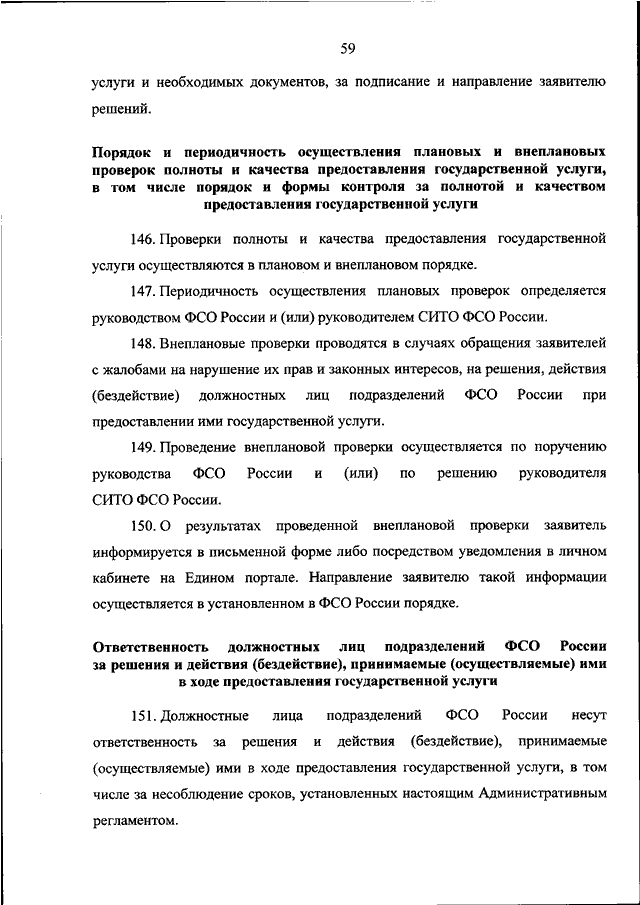 59

услуги и необходимых документов, за подписание и направление заявителю решений.

Порядок и периодичность осуществления плановых и внеплановых проверок полноты и качества предоставления государственной услуги, в том числе порядок и формы контроля за полнотой и качеством предоставления государственной услуги

146. Проверки полноты и качества предоставления государственной услуги осуществляются в плановом и внеплановом порядке.

147. Периодичность осуществления плановых проверок определяется руководством ФСО России и (или) руководителем СИТО ФСО России.

148. Внеплановые проверки проводятся в случаях обращения заявителей с жалобами на нарушение их прав и законных интересов, на решения, действия (бездействие) должностных лиц подразделений ФСО России при предоставлении ими государственной услуги.

149. Проведение внеплановой проверки осуществляется по поручению руководства ФСО России и (или) по решению руководителя СИТО ФСО России.

150. О результатах проведенной внеплановой проверки заявитель информируется в письменной форме либо посредством уведомления в личном кабинете на Едином портале. Направление заявителю такой информации осуществляется в установленном в ФСО России порядке.

Ответственность должностных лиц подразделений ФСО России за решения и действия (бездействие), принимаемые (осуществляемые) ими в ходе предоставления государственной услуги

151. Должностные лица подразделений ФСО России несут ответственность за решения и действия (бездействие), принимаемые (осуществляемые) ими в ходе предоставления государственной услуги, в том числе за несоблюдение сроков, установленных настоящим Административным регламентом.